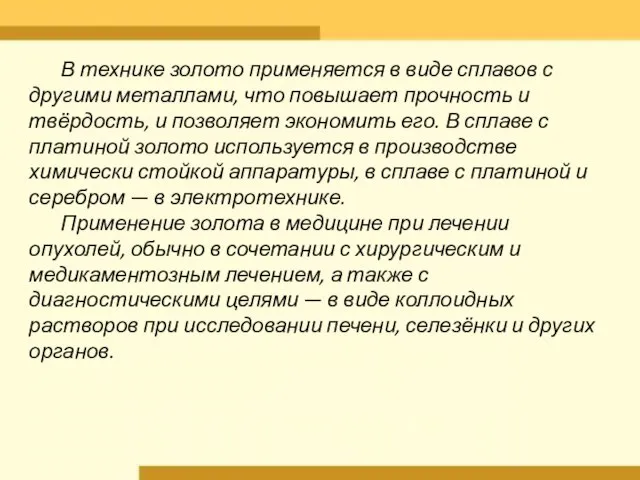 В технике золото применяется в виде сплавов с другими металлами, что повышает прочность и твёрдость, и позволяет экономить его. В сплаве с платиной золото используется в производстве химически стойкой аппаратуры, в сплаве с платиной и серебром — в электротехнике.

Применение золота в медицине при лечении опухолей, обычно в сочетании с хирургическим и медикаментозным лечением, а также с диагностическими целями — в виде коллоидных растворов при исследовании печени, селезёнки и других органов.